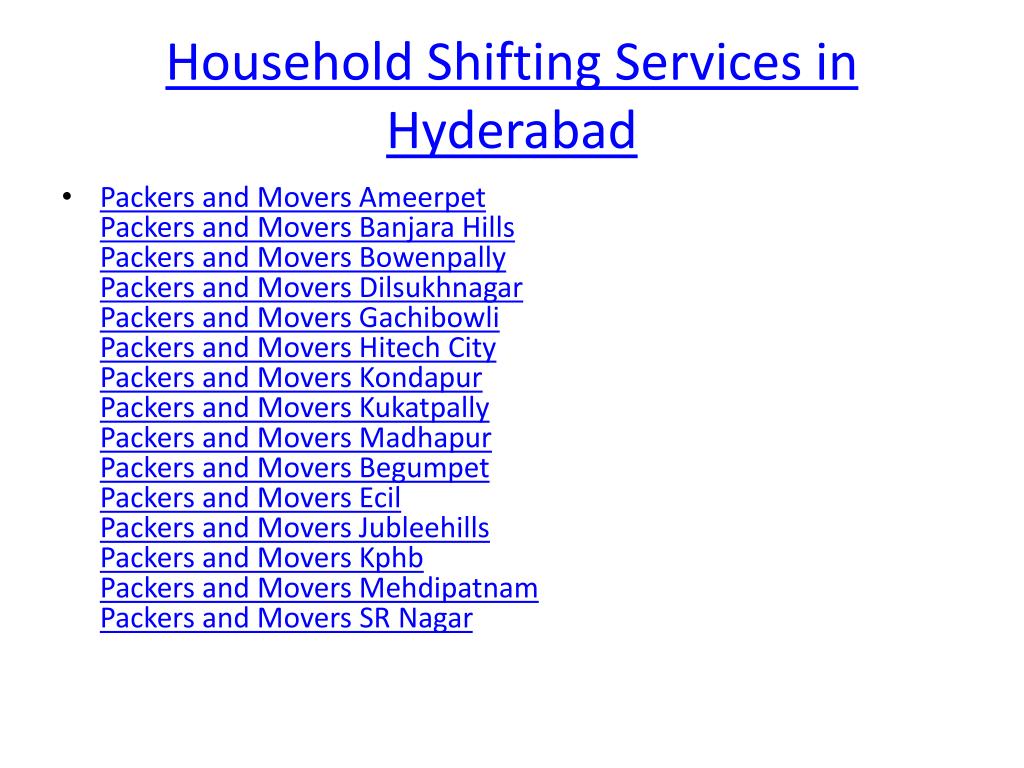 Household Shifting Services in Hyderabad

• Packers and Movers Ameerpet
Packers and Movers Banjara Hills
Packers and Movers Bowenpally
Packers and Movers Dilsukhnagar
Packers and Movers Gachibowli
Packers and Movers Hitech City
Packers and Movers Kondapur
Packers and Movers Kukatpally
Packers and Movers Madhapur
Packers and Movers Begumpet
Packers and Movers Ecil
Packers and Movers Jubleehills
Packers and Movers Kphb
Packers and Movers Mehdipatnam
Packers and Movers SR Nagar